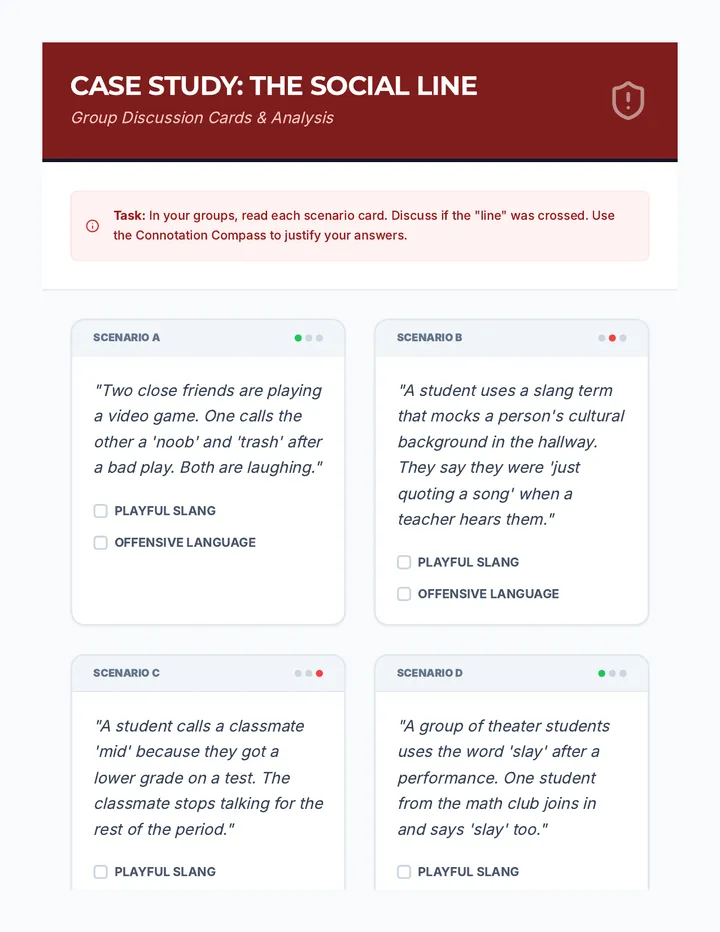 CASE STUDY: THE SOCIAL LINE

Group Discussion Cards & Analysis

Task: In your groups, read each scenario card. Discuss if the "line" was crossed. Use the Connotation Compass to justify your answers.

SCENARIO A

"Two close friends are playing a video game. One calls the other a 'noob' and 'trash' after a bad play. Both are laughing."

☐ PLAYFUL SLANG
☐ OFFENSIVE LANGUAGE

SCENARIO B

"A student uses a slang term that mocks a person's cultural background in the hallway. They say they were 'just quoting a song' when a teacher hears them."

☐ PLAYFUL SLANG
☐ OFFENSIVE LANGUAGE

SCENARIO C

"A student calls a classmate 'mid' because they got a lower grade on a test. The classmate stops talking for the rest of the period."

☐ PLAYFUL SLANG

SCENARIO D

"A group of theater students uses the word 'slay' after a performance. One student from the math club joins in and says 'slay' too."

☐ PLAYFUL SLANG